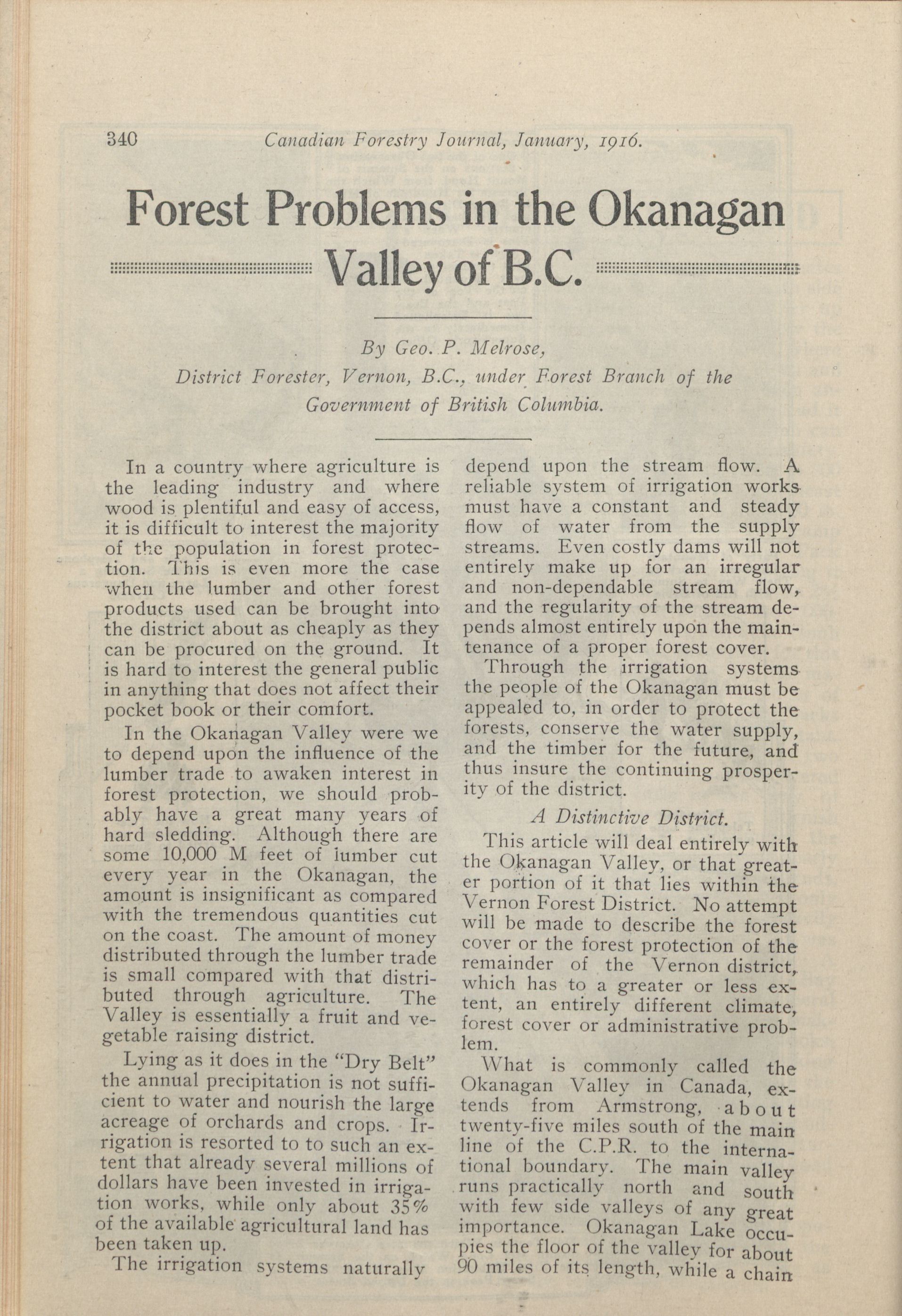 340 Canadian Forestry Journal, January, 1916.

Forest Problems in the Okanagan Valley of B.C.

By Geo. P. Melrose,
District Forester, Vernon, B.C., under Forest Branch of the Government of British Columbia.

In a country where agriculture is the leading industry and where wood is plentiful and easy of access, it is difficult to interest the majority of the population in forest protection. This is even more the case when the lumber and other forest products used can be brought into the district about as cheaply as they can be procured on the ground. It is hard to interest the general public in anything that does not affect their pocket book or their comfort.

In the Okanagan Valley were we to depend upon the influence of the lumber trade to awaken interest in forest protection, we should probably have a great many years of hard sledding. Although there are some 10,000 M feet of lumber cut every year in the Okanagan, the amount is insignificant as compared with the tremendous quantities cut on the coast. The amount of money distributed through the lumber trade is small compared with that distributed through agriculture. The Valley is essentially a fruit and vegetable raising district.

Lying as it does in the "Dry Belt" the annual precipitation is not sufficient to water and nourish the large acreage of orchards and crops. Irrigation is resorted to to such an extent that already several millions of dollars have been invested in irrigation works, while only about 35% of the available agricultural land has been taken up.

The irrigation systems naturally depend upon the stream flow. A reliable system of irrigation works must have a constant and steady flow of water from the supply streams. Even costly dams will not entirely make up for an irregular and non-dependable stream flow, and the regularity of the stream depends almost entirely upon the maintenance of a proper forest cover.

Through the irrigation systems the people of the Okanagan must be appealed to, in order to protect the forests, conserve the water supply, and the timber for the future, and thus insure the continuing prosperity of the district.

A Distinctive District.

This article will deal entirely with the Okanagan Valley, or that greater portion of it that lies within the Vernon Forest District. No attempt will be made to describe the forest cover or the forest protection of the remainder of the Vernon district, which has to a greater or less extent, an entirely different climate, forest cover or administrative problem.

What is commonly called the Okanagan Valley in Canada, extends from Armstrong, about twenty-five miles south of the main line of the C.P.R. to the international boundary. The main valley runs practically north and south with few side valleys of any great importance. Okanagan Lake occupies the floor of the valley for about 90 miles of its length, while a chain